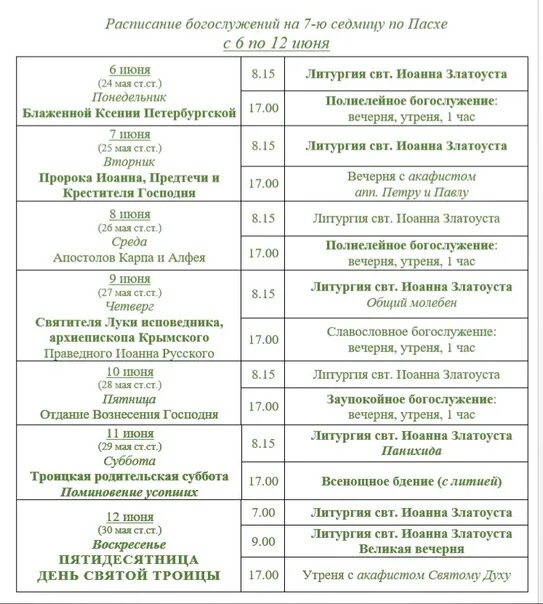 Расписание богослужений на 7-ю седмицу по Пасхе
с 6 по 12 июня

| | | |
|---|---|---|
| 6 июня (24 мая ст.ст.) Понедельник Блаженной Ксении Петербургской | 8.15 | Литургия свт. Иоанна Златоуста |
| | 17.00 | Полиелейное богослужение: вечерня, утреня, 1 час |
| 7 июня (25 мая ст.ст.) Вторник Пророка Иоанна, Предтечи и Крестителя Господня | 8.15 | Литургия свт. Иоанна Златоуста |
| | 17.00 | Вечерня с акафистом апп. Петру и Павлу |
| 8 июня (26 мая ст.ст.) Среда Апостолов Карпа и Алфея | 8.15 | Литургия свт. Иоанна Златоуста |
| | 17.00 | Полиелейное богослужение: вечерня, утреня, 1 час |
| 9 июня (27 мая ст.ст.) Четверг Святителя Луки исповедника, архиепископа Крымского Праведного Иоанна Русского | 8.15 | Литургия свт. Иоанна Златоуста Общий молебен |
| | 17.00 | Славословное богослужение: вечерня, утреня, 1 час |
| 10 июня (28 мая ст.ст.) Пятница Отдание Вознесения Господня | 8.15 | Литургия свт. Иоанна Златоуста |
| | 17.00 | Заупокойное богослужение: вечерня, утреня, 1 час |
| 11 июня (29 мая ст.ст.) Суббота Троицкая родительская суббота Поминовение усопших | 8.15 | Литургия свт. Иоанна Златоуста Панихида |
| | 17.00 | Всенощное бдение (с литией) |
| 12 июня (30 мая ст.ст.) Воскресенье ПЯТИДЕСЯТНИЦА ДЕНЬ СВЯТОЙ ТРОИЦЫ | 7.00 | Литургия свт. Иоанна Златоуста |
| | 9.00 | Литургия свт. Иоанна Златоуста Великая вечерня |
| | 17.00 | Утреня с акафистом Святому Духу |